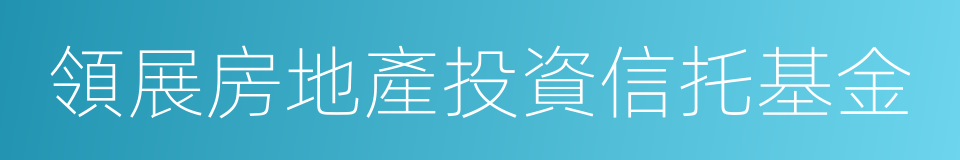 領展房地產投資信托基金